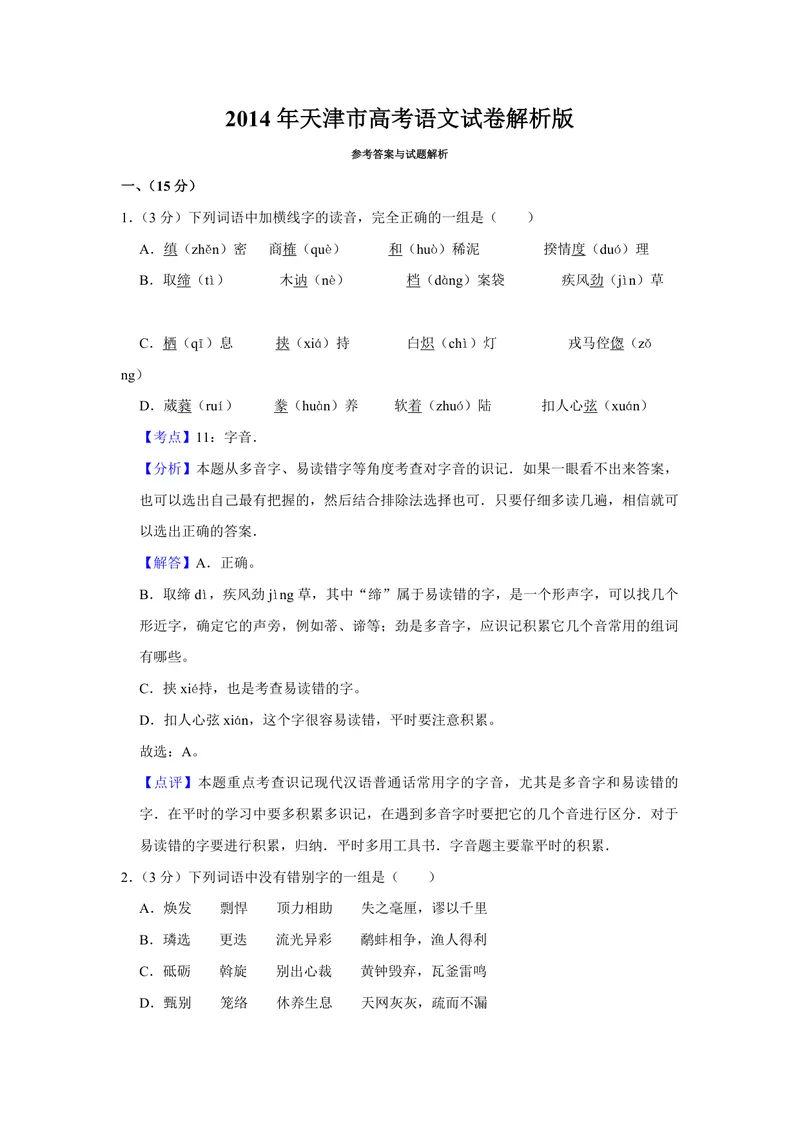 2014年天津市高考语文试卷解析版

参考答案与试题解析

一、（15分）

1.（3分）下列词语中加横线字的读音，完全正确的一组是（　　）

A．缜（zhěn）密　商榷（què）　和（huò）稀泥　揆情度（duó）理

B．取缔（tì）　木讷（nè）　档（dàng）案袋　疾风劲（jìn）草

C．栖（qī）息　挟（xiá）持　白炽（chì）灯　戎马倥偬（zǒng）

D．葳蕤（ruí）　豢（huàn）养　软着（zhuó）陆　扣人心弦（xuán）

【考点】11：字音．

【分析】本题从多音字、易读错字等角度考查对字音的识记．如果一眼看不出来答案，也可以选出自己最有把握的，然后结合排除法选择也可．只要仔细多读几遍，相信就可以选出正确的答案．

【解答】A．正确。

B．取缔dì，疾风劲jìng草，其中“缔”属于易读错的字，是一个形声字，可以找几个形近字，确定它的声旁，例如蒂、谛等；劲是多音字，应识记积累它几个音常用的组词有哪些。

C．挟xié持，也是考查易读错的字。

D．扣人心弦xián，这个字很容易读错，平时要注意积累。

故选：A。

【点评】本题重点考查识记现代汉语普通话常用字的字音，尤其是多音字和易读错的字．在平时的学习中要多积累多识记，在遇到多音字时要把它的几个音进行区分．对于易读错的字要进行积累，归纳．平时多用工具书．字音题主要靠平时的积累．

2.（3分）下列词语中没有错别字的一组是（　　）

A．焕发　剽悍　顶力相助　失之毫厘，谬以千里

B．璘选　更迭　流光异彩　鹬蚌相争，渔人得利

C．砥砺　斡旋　别出心裁　黄钟毁弃，瓦釜雷鸣

D．甄别　笼络　休养生息　天网灰灰，疏而不漏